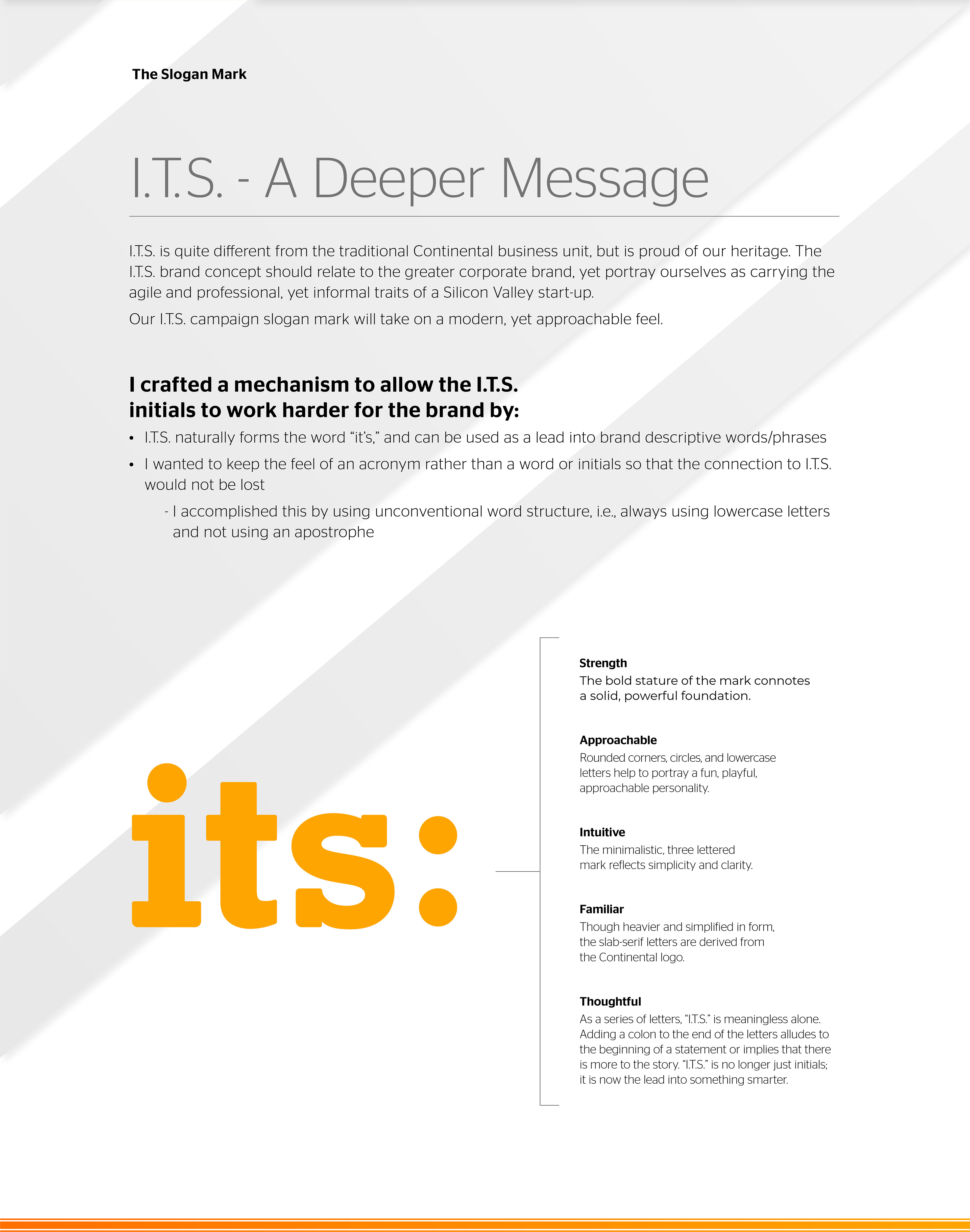 The Slogan Mark

I.T.S. - A Deeper Message

I.T.S. is quite different from the traditional Continental business unit, but is proud of our heritage. The I.T.S. brand concept should relate to the greater corporate brand, yet portray ourselves as carrying the agile and professional, yet informal traits of a Silicon Valley start-up.

Our I.T.S. campaign slogan mark will take on a modern, yet approachable feel.

I crafted a mechanism to allow the I.T.S.
initials to work harder for the brand by:

• I.T.S. naturally forms the word "it's," and can be used as a lead into brand descriptive words/phrases
• I wanted to keep the feel of an acronym rather than a word or initials so that the connection to I.T.S. would not be lost
- I accomplished this by using unconventional word structure, i.e., always using lowercase letters and not using an apostrophe

its:

Strength
The bold stature of the mark connotes a solid, powerful foundation.

Approachable
Rounded corners, circles, and lowercase letters help to portray a fun, playful, approachable personality.

Intuitive
The minimalistic, three lettered mark reflects simplicity and clarity.

Familiar
Though heavier and simplified in form, the slab-serif letters are derived from the Continental logo.

Thoughtful
As a series of letters, "I.T.S." is meaningless alone. Adding a colon to the end of the letters alludes to the beginning of a statement or implies that there is more to the story. "I.T.S." is no longer just initials; it is now the lead into something smarter.